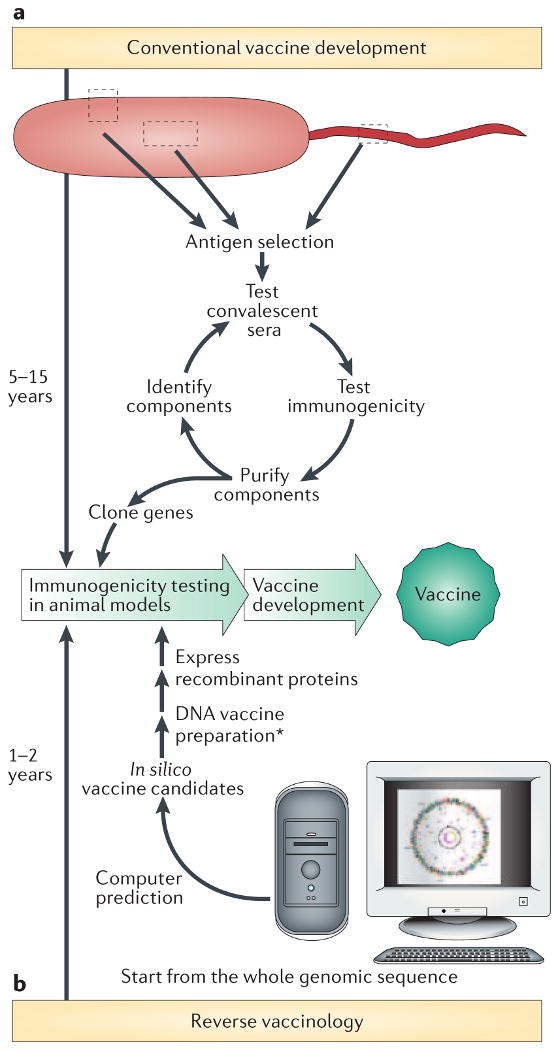 a

Conventional vaccine development

Antigen selection

Test convalescent sera

Test immunogenicity

Purify components

Identify components

Clone genes

5–15 years

Immunogenicity testing in animal models

Vaccine development

Vaccine

Express recombinant proteins

DNA vaccine preparation*

In silico vaccine candidates

1–2 years

Computer prediction

Start from the whole genomic sequence

b

Reverse vaccinology